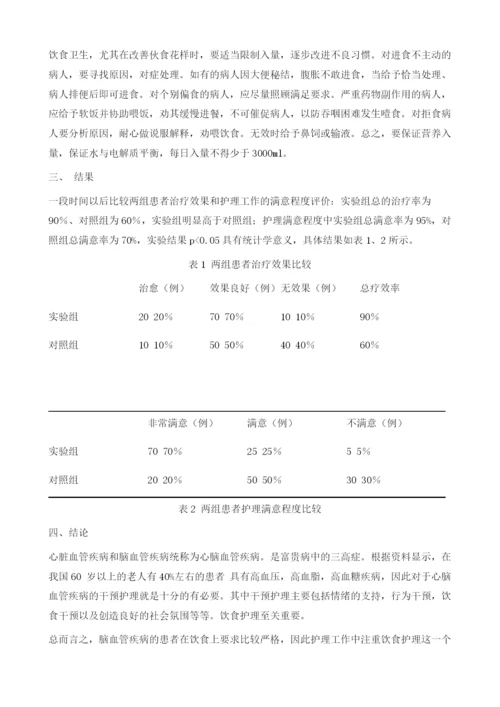 饮食卫生，尤其在改善伙食花样时，要适当限制入量，逐步改进不良习惯。对进食不主动的病人，要寻找原因，对症处理。如有的病人因大便秘结，腹胀不敢进食，当给予恰当处理、病人排便后即可进食。对个别偏食的病人，应尽量照顾满足要求。严重药物副作用的病人，应给予软饭并协助喂饭，劝其缓慢进餐，不可催促病人，以防吞咽困难发生噎食。对拒食病人要分析原因，耐心做说服解释，劝喂饮食。无效时给予鼻饲或输液。总之，要保证营养入量，保证水与电解质平衡，每日入量不得少于 3000ml。

三、 结果

一段时间以后比较两组患者治疗效果和护理工作的满意程度评价：实验组总的治疗率为 90%、对照组为 60%，实验组明显高于对照组；护理满意程度中实验组总满意率为 95%，对照组总满意率为 70%，实验结果 p<0.05 具有统计学意义，具体结果如表 1、2 所示。

表 1 两组患者治疗效果比较

| | 治愈（例） | 效果良好（例） | 无效果（例） | 总疗效率 |
|---|---|---|---|---|
| 实验组 | 20 20% | 70 70% | 10 10% | 90% |
| 对照组 | 10 10% | 50 50% | 40 40% | 60% |

| | 非常满意（例） | 满意（例） | 不满意（例） |
|---|---|---|---|
| 实验组 | 70 70% | 25 25% | 5 5% |
| 对照组 | 20 20% | 50 50% | 30 30% |

表 2 两组患者护理满意程度比较

四、结论

心脏血管疾病和脑血管疾病统称为心脑血管疾病。是富贵病中的三高症。根据资料显示，在我国 60 岁以上的老人有 40%左右的患者 具有高血压，高血脂，高血糖疾病，因此对于心脑血管疾病的干预护理就是十分的有必要。其中干预护理主要包括情绪的支持，行为干预，饮食干预以及创造良好的社会氛围等等。饮食护理至关重要。

总而言之，脑血管疾病的患者在饮食上要求比较严格，因此护理工作中注重饮食护理这一个